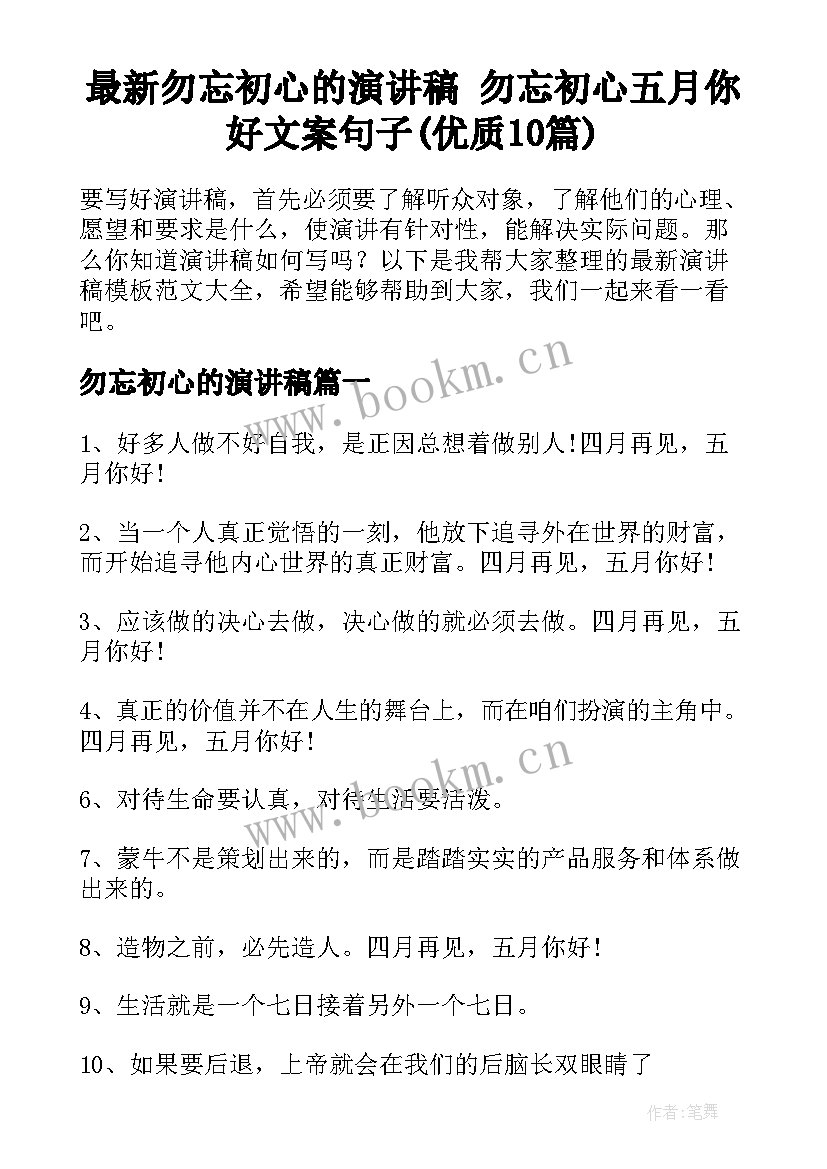 最新勿忘初心的演讲稿 勿忘初心五月你好文案句子(优质10篇)

要写好演讲稿，首先必须要了解听众对象，了解他们的心理、愿望和要求是什么，使演讲有针对性，能解决实际问题。那么你知道演讲稿如何写吗？以下是我帮大家整理的最新演讲稿模板范文大全，希望能够帮助到大家，我们一起来看一看吧。

勿忘初心的演讲稿篇一

www.bookm.cn

1、好多人做不好自我，是正因总想着做别人!四月再见，五月你好!

2、当一个人真正觉悟的一刻，他放下追寻外在世界的财富，而开始追寻他内心世界的真正财富。四月再见，五月你好!

3、应该做的决心去做，决心做的就必须去做。四月再见，五月你好!

4、真正的价值并不在人生的舞台上，而在咱们扮演的主角中。四月再见，五月你好!

www.bookm.cn

6、对待生命要认真，对待生活要活泼。

7、蒙牛不是策划出来的，而是踏踏实实的产品服务和体系做出来的。

8、造物之前，必先造人。四月再见，五月你好!

9、生活就是一个七日接着另外一个七日。

10、如果要后退，上帝就会在我们的后脑长双眼睛了

作者:笔舞